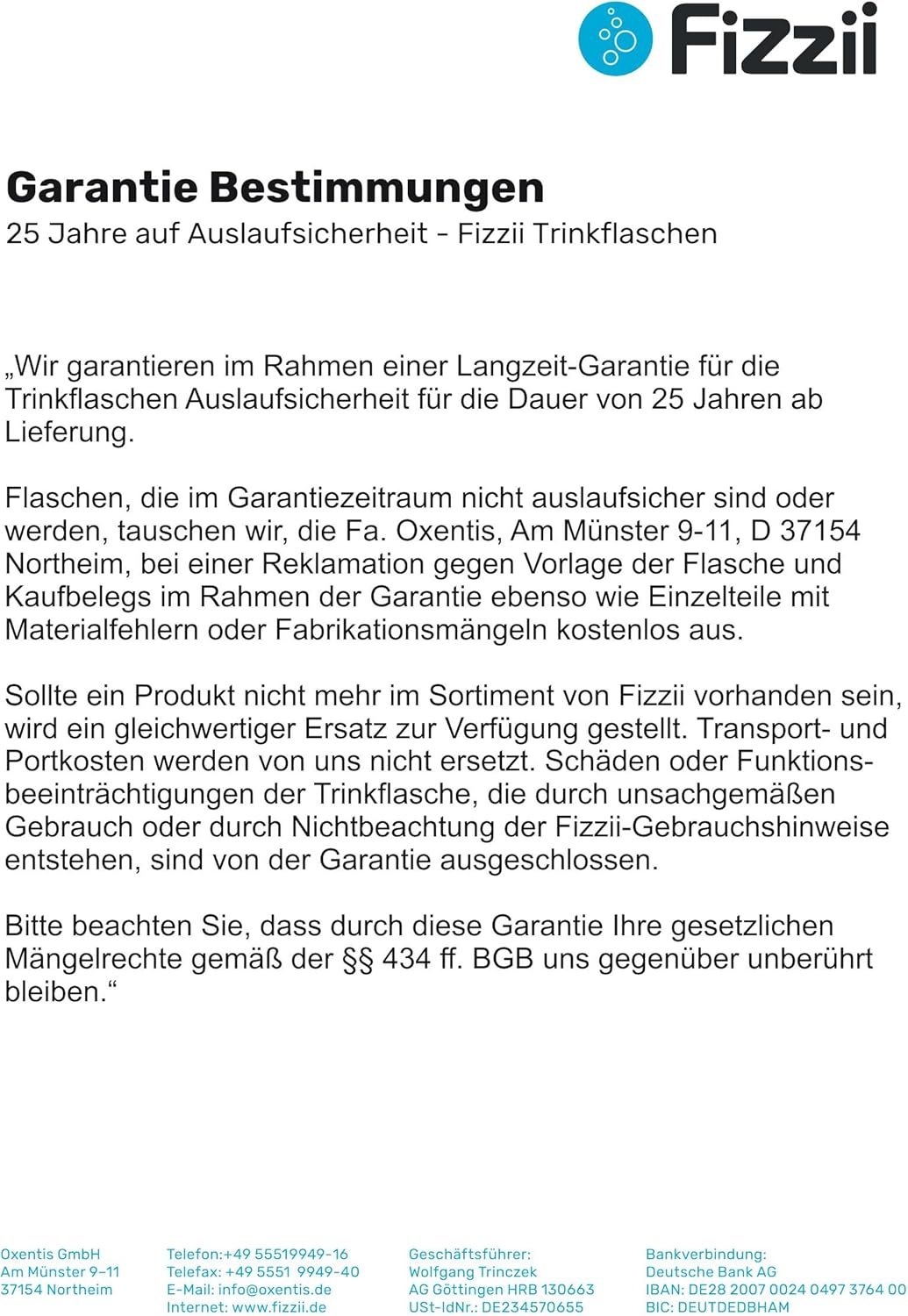 Fizzii

Garantie Bestimmungen
25 Jahre auf Auslaufsicherheit - Fizzii Trinkflaschen

„Wir garantieren im Rahmen einer Langzeit-Garantie für die Trinkflaschen Auslaufsicherheit für die Dauer von 25 Jahren ab Lieferung.

Flaschen, die im Garantiezeitraum nicht auslaufsicher sind oder werden, tauschen wir, die Fa. Oxentis, Am Münster 9-11, D 37154 Northeim, bei einer Reklamation gegen Vorlage der Flasche und Kaufbelegs im Rahmen der Garantie ebenso wie Einzelteile mit Materialfehlern oder Fabrikationsmängeln kostenlos aus.

Sollte ein Produkt nicht mehr im Sortiment von Fizzii vorhanden sein, wird ein gleichwertiger Ersatz zur Verfügung gestellt. Transport- und Portkosten werden von uns nicht ersetzt. Schäden oder Funktionsbeeinträchtigungen der Trinkflasche, die durch unsachgemäßen Gebrauch oder durch Nichtbeachtung der Fizzii-Gebrauchshinweise entstehen, sind von der Garantie ausgeschlossen.

Bitte beachten Sie, dass durch diese Garantie Ihre gesetzlichen Mängelrechte gemäß der §§ 434 ff. BGB uns gegenüber unberührt bleiben.“

Oxentis GmbH
Am Münster 9–11
37154 Northeim

Telefon:+49 55519949-16
Telefax: +49 5551 9949-40
E-Mail: info@oxentis.de
Internet: www.fizzii.de

Geschäftsführer:
Wolfgang Trinczek
AG Göttingen HRB 130663
USt-IdNr.: DE234570655

Bankverbindung:
Deutsche Bank AG
IBAN: DE28 2007 0024 0497 3764 00
BIC: DEUTDEDBHAM